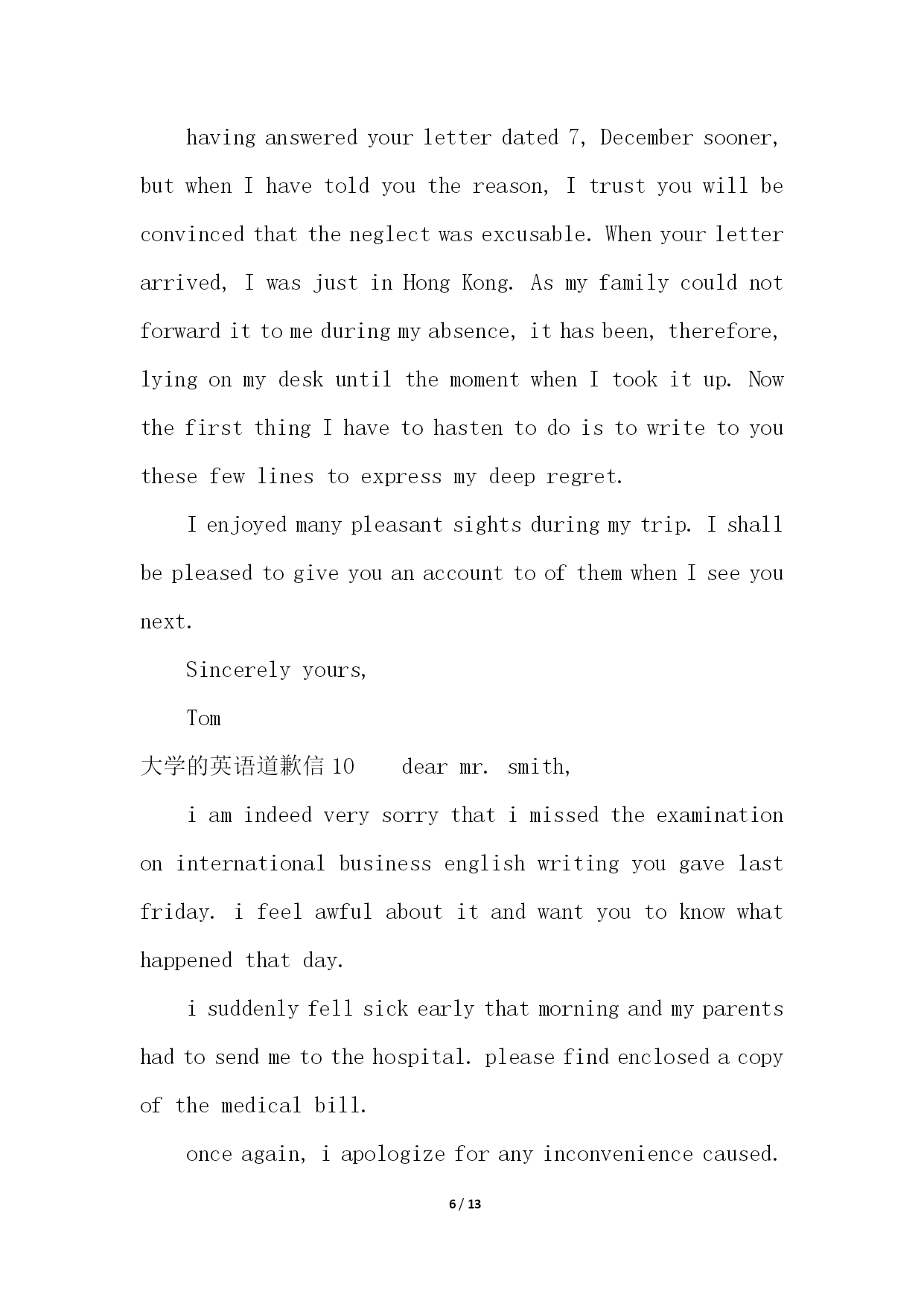 having answered your letter dated 7, December sooner, but when I have told you the reason, I trust you will be convinced that the neglect was excusable. When your letter arrived, I was just in Hong Kong. As my family could not forward it to me during my absence, it has been, therefore, lying on my desk until the moment when I took it up. Now the first thing I have to hasten to do is to write to you these few lines to express my deep regret.

I enjoyed many pleasant sights during my trip. I shall be pleased to give you an account to of them when I see you next.

Sincerely yours,

Tom

大学的英语道歉信 10 dear mr. smith,

i am indeed very sorry that i missed the examination on international business english writing you gave last friday. i feel awful about it and want you to know what happened that day.

i suddenly fell sick early that morning and my parents had to send me to the hospital. please find enclosed a copy of the medical bill.

once again, i apologize for any inconvenience caused.

6 / 13